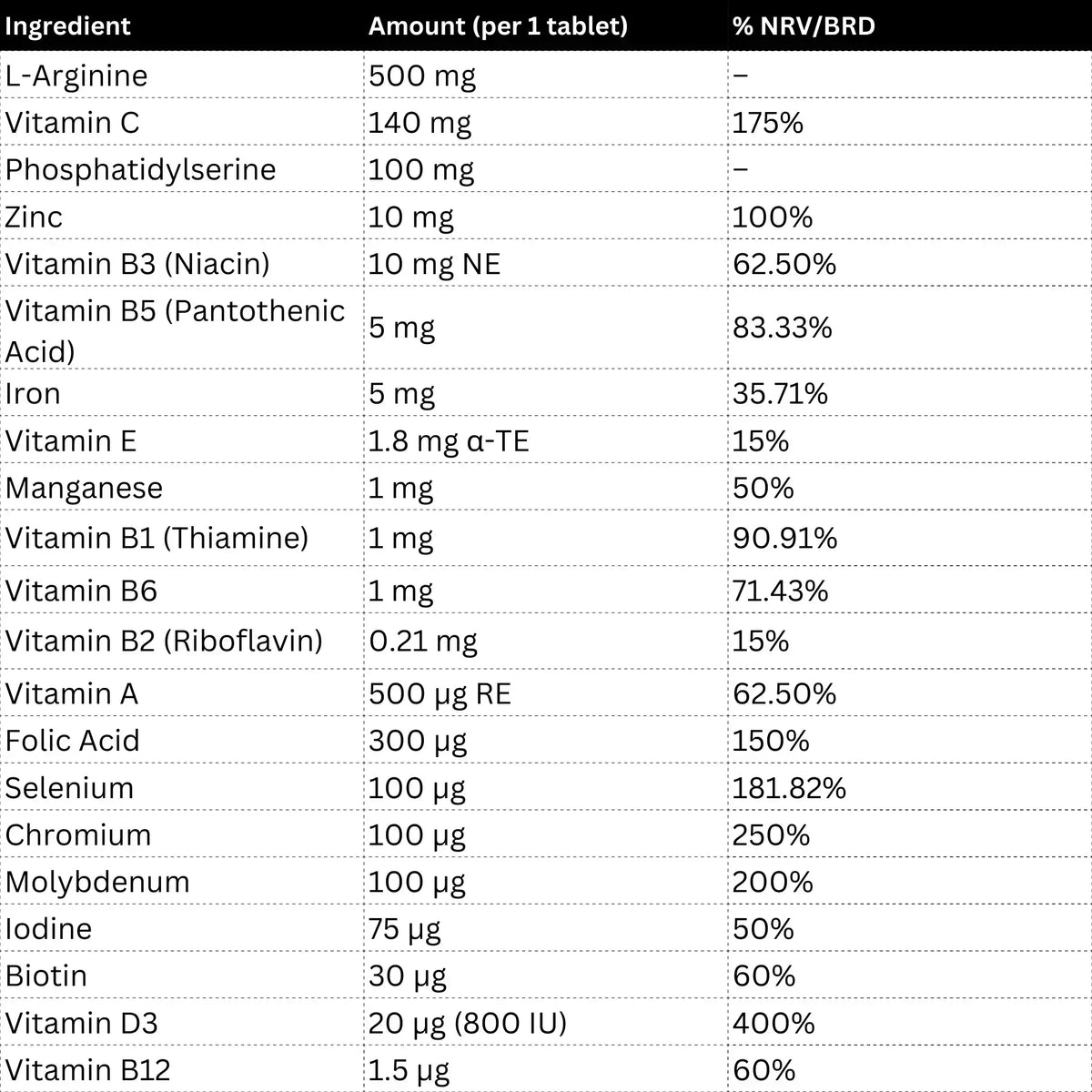 | Ingredient | Amount (per 1 tablet) | % NRV/BRD |
|---|---|---|
| L-Arginine | 500 mg | – |
| Vitamin C | 140 mg | 175% |
| Phosphatidylserine | 100 mg | – |
| Zinc | 10 mg | 100% |
| Vitamin B3 (Niacin) | 10 mg NE | 62.50% |
| Vitamin B5 (Pantothenic Acid) | 5 mg | 83.33% |
| Iron | 5 mg | 35.71% |
| Vitamin E | 1.8 mg α-TE | 15% |
| Manganese | 1 mg | 50% |
| Vitamin B1 (Thiamine) | 1 mg | 90.91% |
| Vitamin B6 | 1 mg | 71.43% |
| Vitamin B2 (Riboflavin) | 0.21 mg | 15% |
| Vitamin A | 500 μg RE | 62.50% |
| Folic Acid | 300 μg | 150% |
| Selenium | 100 μg | 181.82% |
| Chromium | 100 μg | 250% |
| Molybdenum | 100 μg | 200% |
| Iodine | 75 μg | 50% |
| Biotin | 30 μg | 60% |
| Vitamin D3 | 20 μg (800 IU) | 400% |
| Vitamin B12 | 1.5 μg | 60% |